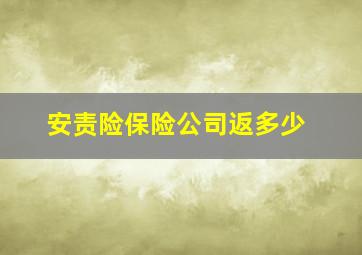 安责险保险公司返多少